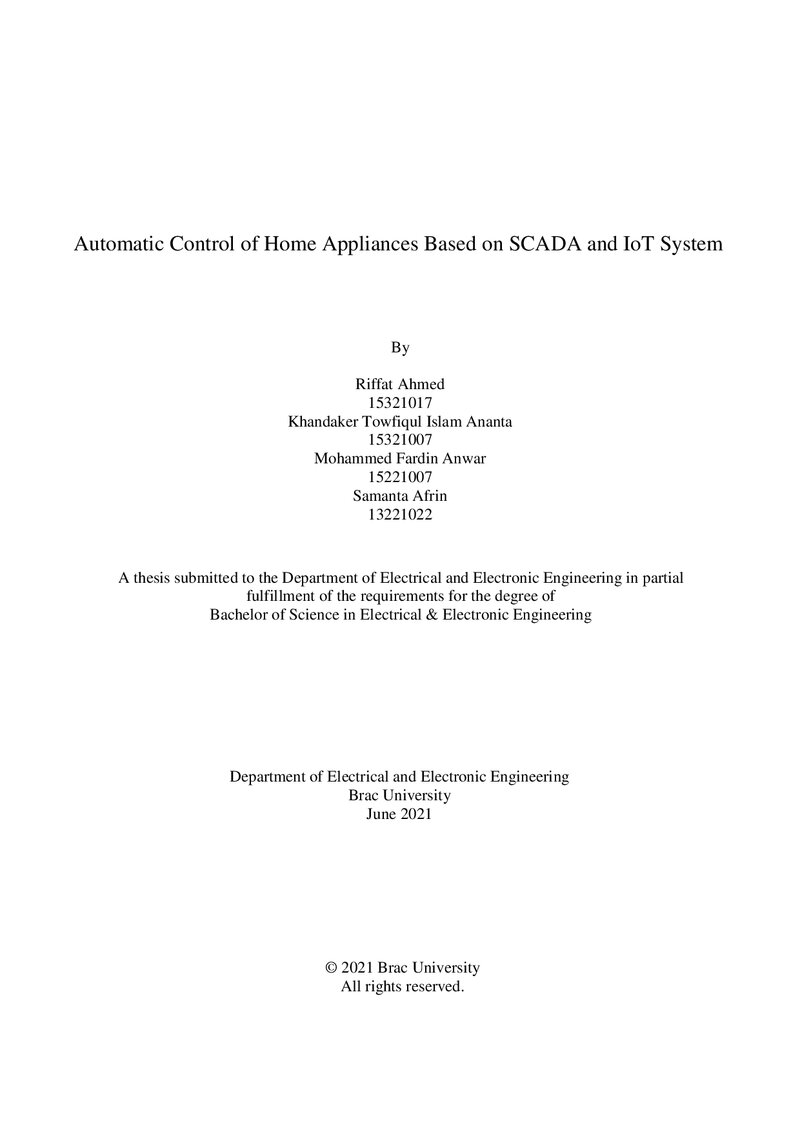 Automatic Control of Home Appliances Based on SCADA and IoT System

By

Riffat Ahmed
15321017
Khandaker Towfiqul Islam Ananta
15321007
Mohammed Fardin Anwar
15221007
Samanta Afrin
13221022

A thesis submitted to the Department of Electrical and Electronic Engineering in partial fulfillment of the requirements for the degree of Bachelor of Science in Electrical & Electronic Engineering

Department of Electrical and Electronic Engineering
Brac University
June 2021

© 2021 Brac University
All rights reserved.